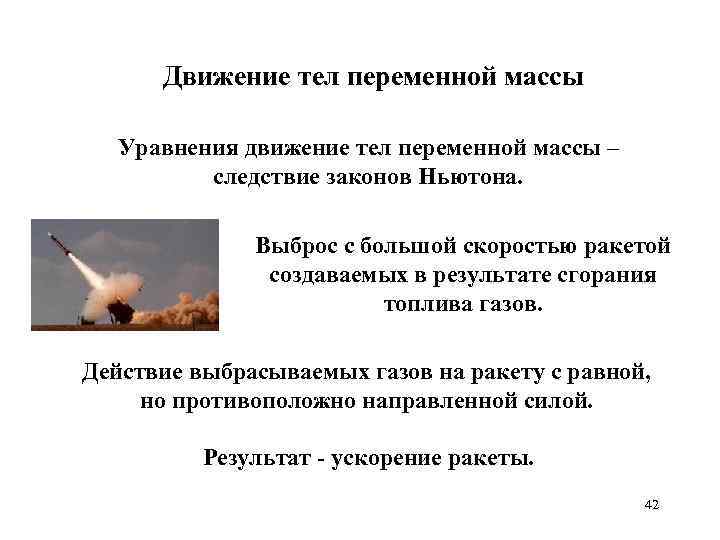 Движение тел переменной массы

Уравнения движение тел переменной массы – следствие законов Ньютона.

Выброс с большой скоростью ракетой создаваемых в результате сгорания топлива газов.

Действие выбрасываемых газов на ракету с равной, но противоположно направленной силой.

Результат - ускорение ракеты.

42